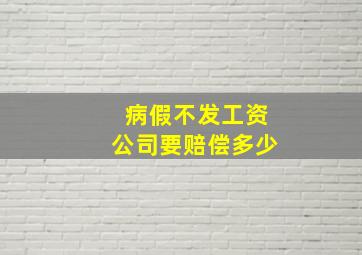 病假不发工资
公司要赔偿多少